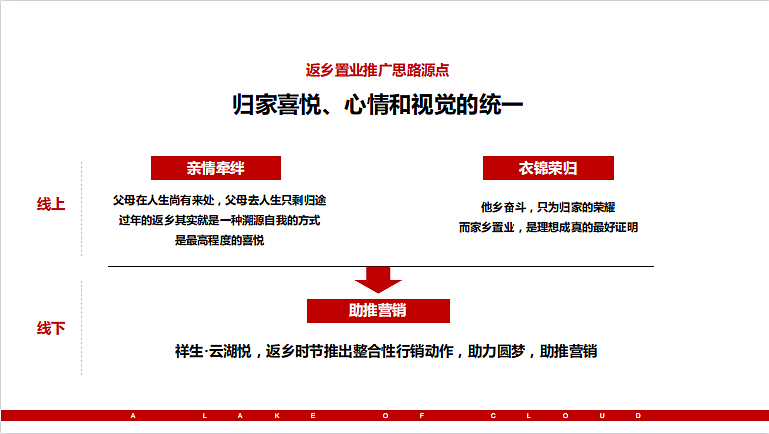 返乡置业推广思路源点

归家喜悦、心情和视觉的统一

线上

亲情牵绊

父母在人生尚有来处，父母去人生只剩归途
过年的返乡其实就是一种溯源自我的方式
是最高程度的喜悦

衣锦荣归

他乡奋斗，只为归家的荣耀
而家乡置业，是理想成真的最好证明

线下

助推营销

祥生·云湖悦，返乡时节推出整合性行销动作，助力圆梦，助推营销

A LAKE OF CLOUD